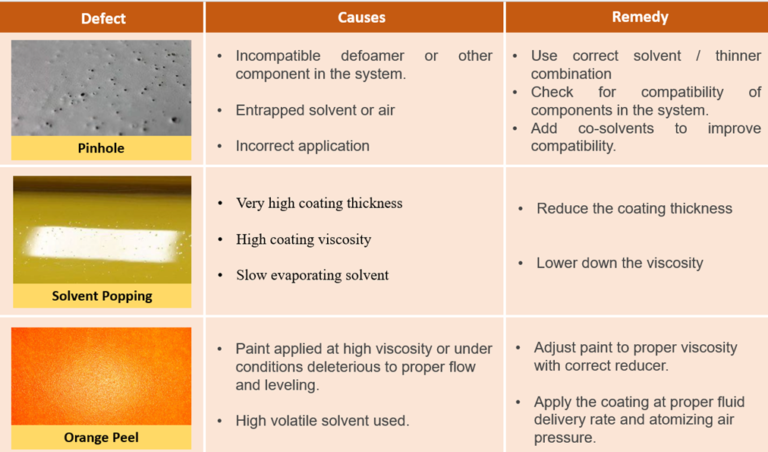 | Defect | Causes | Remedy |
|---|---|---|
| Pinhole | • Incompatible defoamer or other component in the system. • Entrapped solvent or air • Incorrect application | • Use correct solvent / thinner combination • Check for compatibility of components in the system. • Add co-solvents to improve compatibility. |
| Solvent Popping | • Very high coating thickness • High coating viscosity • Slow evaporating solvent | • Reduce the coating thickness • Lower down the viscosity |
| Orange Peel | • Paint applied at high viscosity or under conditions deleterious to proper flow and leveling. • High volatile solvent used. | • Adjust paint to proper viscosity with correct reducer. • Apply the coating at proper fluid delivery rate and atomizing air pressure. |